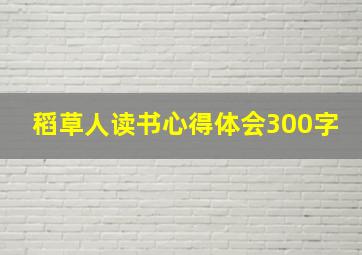 稻草人读书心得体会300字